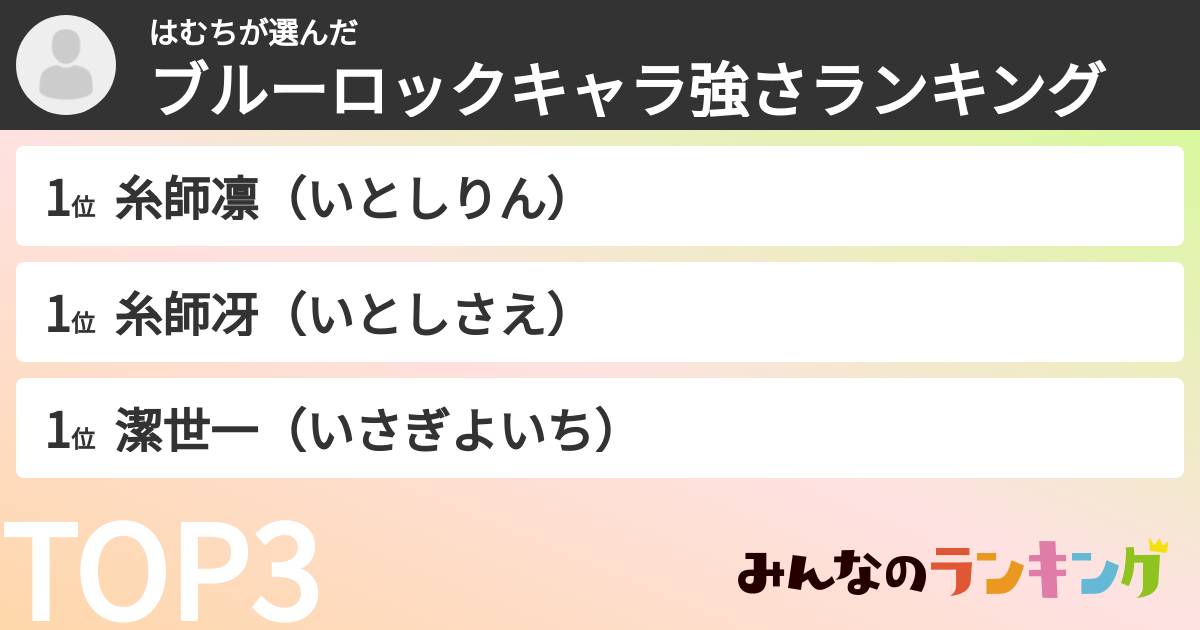 はむちが選んだ
ブルーロックキャラ強さランキング

1位 糸師凛（いとしりん）

1位 糸師冴（いとしさえ）

1位 潔世一（いさぎよいち）

TOP3

みんなのランキング